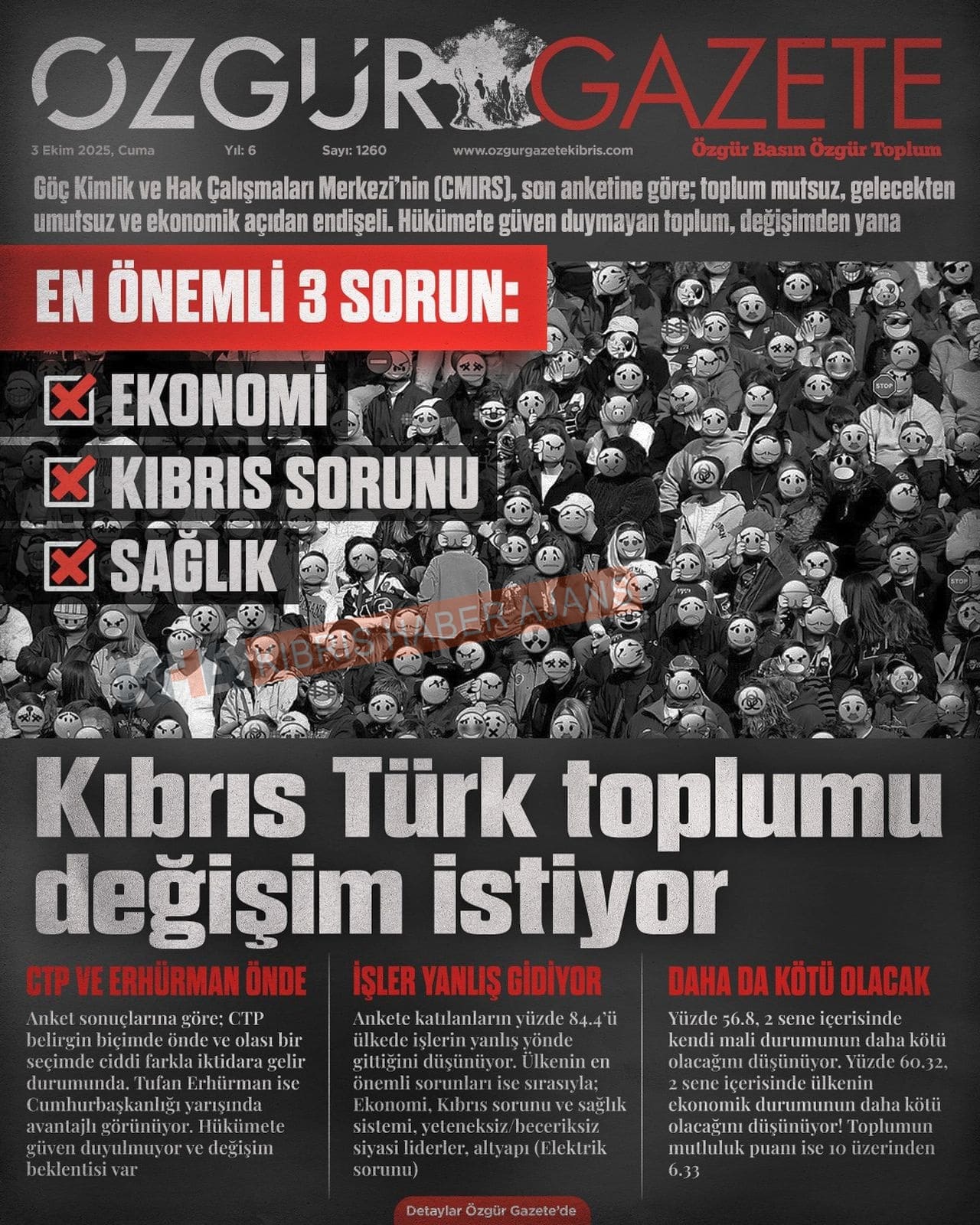 ÖZGÜR GAZETE

3 Ekim 2025, Cuma Yıl: 6 Sayı: 1260 www.ozgurgazetekibris.com Özgür Basın Özgür Toplum

Göç Kimlik ve Hak Çalışmaları Merkezi'nin (CMIRS), son anketine göre; toplum mutsuz, gelecekten umutsuz ve ekonomik açıdan endişeli. Hükümete güven duymayan toplum, değişimden yana

EN ÖNEMLİ 3 SORUN:

☑ EKONOMİ
☑ KIBRIS SORUNU
☑ SAĞLIK

Kıbrıs Türk toplumu değişim istiyor

CTP VE ERHÜRMAN ÖNDE

Anket sonuçlarına göre; CTP belirgin biçimde önde ve olası bir seçimde ciddi farkla iktidara gelir durumunda. Tufan Erhürman ise Cumhurbaşkanlığı yarışında avantajlı görünüyor. Hükümete güven duyulmuyor ve değişim beklentisi var

İŞLER YANLIŞ GİDİYOR

Ankete katılanların yüzde 84.4'ü ülkede işlerin yanlış yönde gittiğini düşünüyor. Ülkenin en önemli sorunları ise sırasıyla; Ekonomi, Kıbrıs sorunu ve sağlık sistemi, yeteneksiz/beceriksiz siyasi liderler, altyapı (Elektrik sorunu)

DAHA DA KÖTÜ OLACAK

Yüzde 56.8, 2 sene içerisinde kendi mali durumunun daha kötü olacağını düşünüyor. Yüzde 60.32, 2 sene içerisinde ülkenin ekonomik durumunun daha kötü olacağını düşünüyor! Toplumun mutluluk puanı ise 10 üzerinden 6.33

Detaylar Özgür Gazete'de

KIBRIS HABER AJANSI